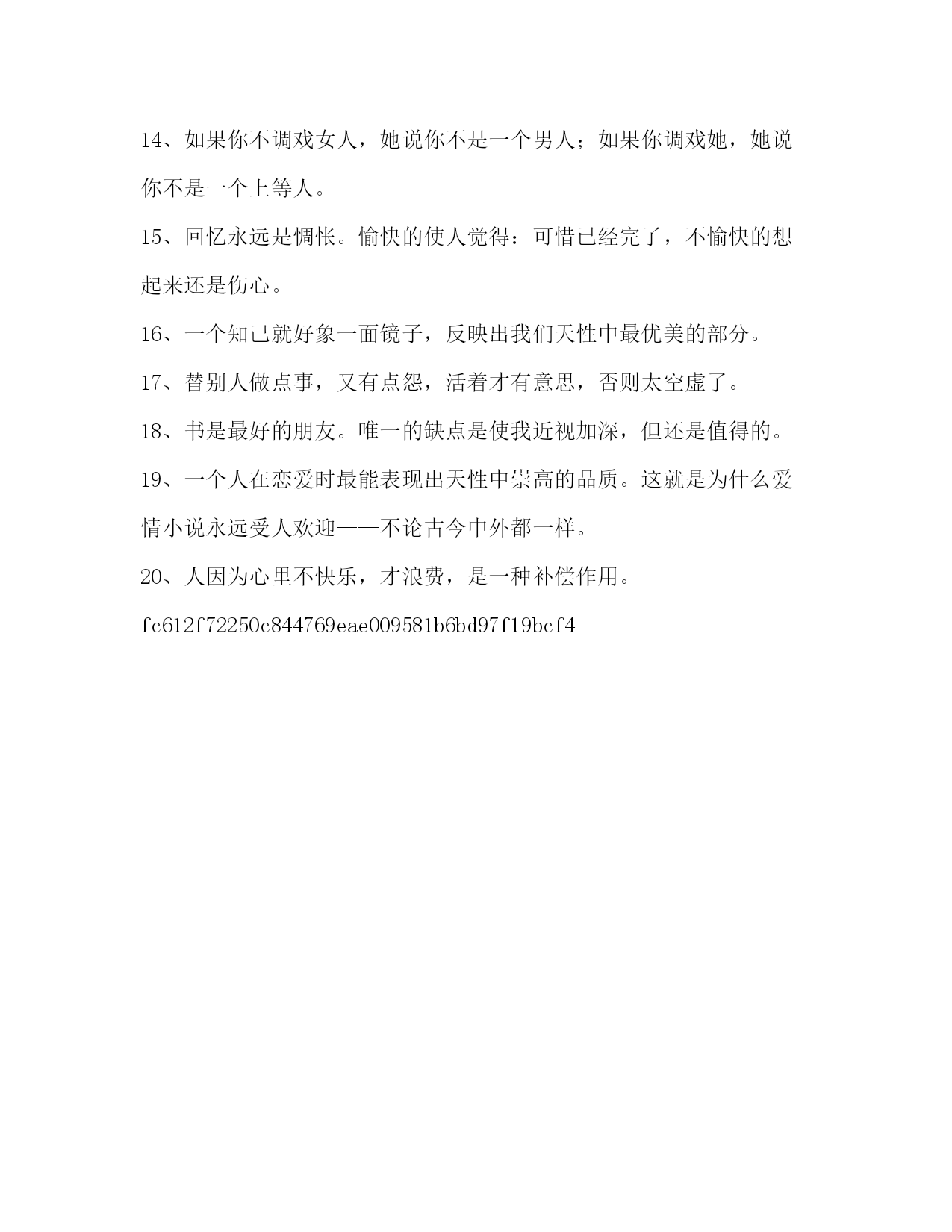 14、如果你不调戏女人，她说你不是一个男人；如果你调戏她，她说你不是一个上等人。

15、回忆永远是惆怅。愉快的使人觉得：可惜已经完了，不愉快的想起来还是伤心。

16、一个知己就好象一面镜子，反映出我们天性中最优美的部分。

17、替别人做点事，又有点怨，活着才有意思，否则太空虚了。

18、书是最好的朋友。唯一的缺点是使我近视加深，但还是值得的。

19、一个人在恋爱时最能表现出天性中崇高的品质。这就是为什么爱情小说永远受人欢迎——不论古今中外都一样。

20、人因为心里不快乐，才浪费，是一种补偿作用。

fc612f72250c844769eae009581b6bd97f19bcf4